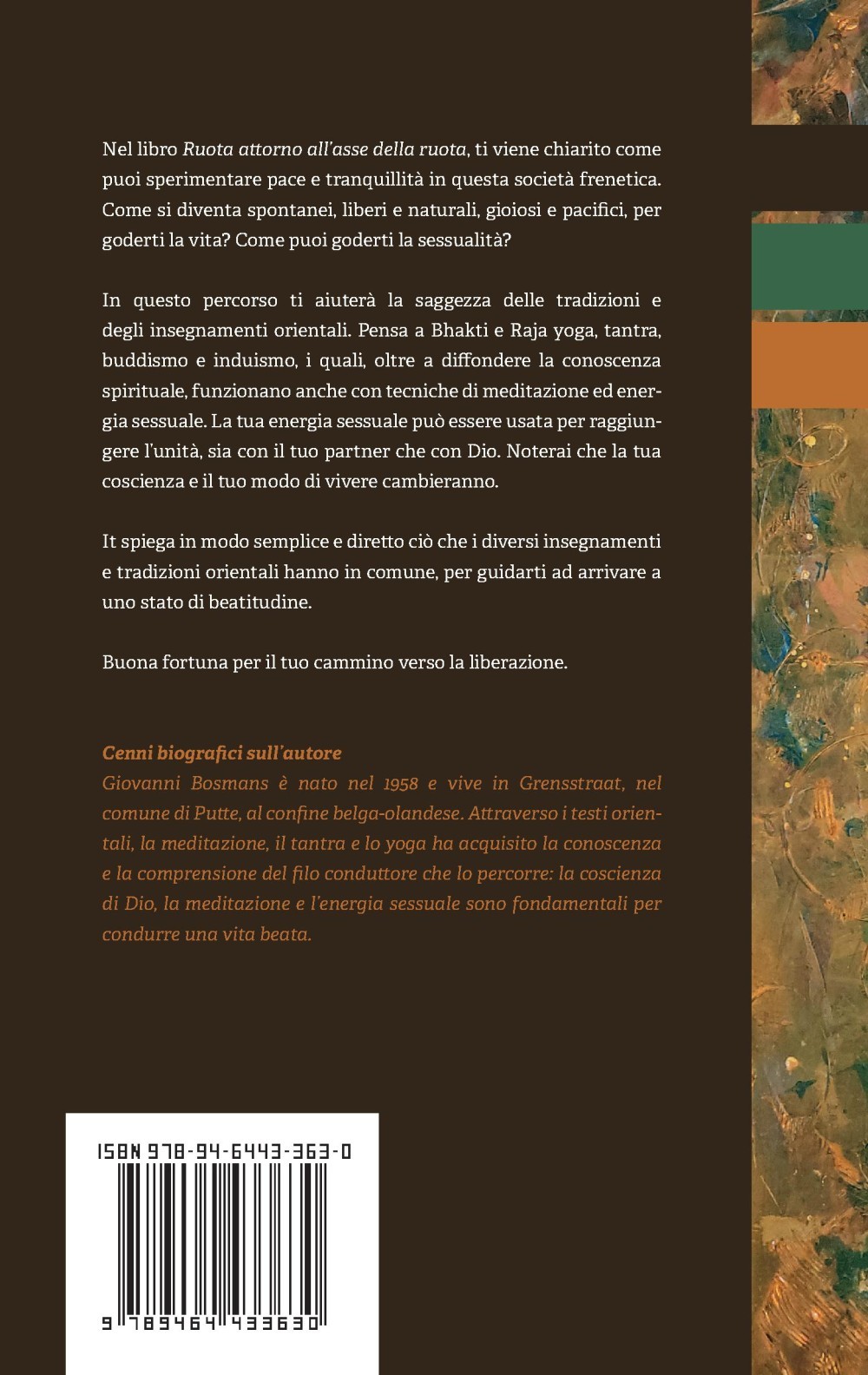 Nel libro Ruota attorno all'asse della ruota, ti viene chiarito come puoi sperimentare pace e tranquillità in questa società frenetica. Come si diventa spontanei, liberi e naturali, gioiosi e pacifici, per goderti la vita? Come puoi goderti la sessualità?

In questo percorso ti aiuterà la saggezza delle tradizioni e degli insegnamenti orientali. Pensa a Bhakti e Raja yoga, tantra, buddismo e induismo, i quali, oltre a diffondere la conoscenza spirituale, funzionano anche con tecniche di meditazione ed energia sessuale. La tua energia sessuale può essere usata per raggiungere l'unità, sia con il tuo partner che con Dio. Noterai che la tua coscienza e il tuo modo di vivere cambieranno.

It spiega in modo semplice e diretto ciò che i diversi insegnamenti e tradizioni orientali hanno in comune, per guidarti ad arrivare a uno stato di beatitudine.

Buona fortuna per il tuo cammino verso la liberazione.

Cenni biografici sull'autore
Giovanni Bosmans è nato nel 1958 e vive in Grensstraat, nel comune di Putte, al confine belga-olandese. Attraverso i testi orientali, la meditazione, il tantra e lo yoga ha acquisito la conoscenza e la comprensione del filo conduttore che lo percorre: la coscienza di Dio, la meditazione e l'energia sessuale sono fondamentali per condurre una vita beata.

ISBN 978-94-6443-363-0

9 789464 433630